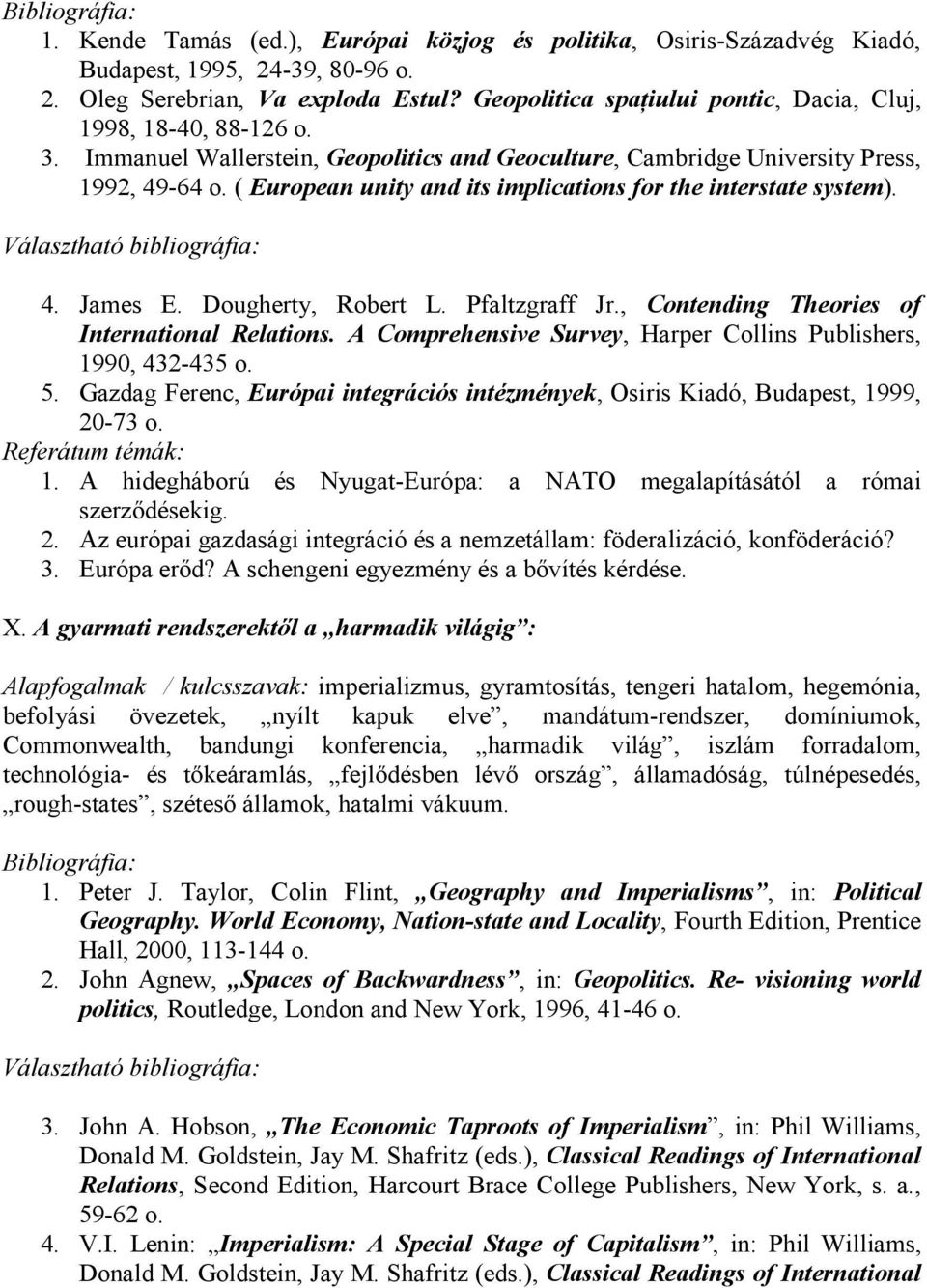 Bibliográfia:
1. Kende Tamás (ed.), Európai közjog és politika, Osiris-Századvég Kiadó, Budapest, 1995, 24-39, 80-96 o.
2. Oleg Serebrian, Va exploda Estul? Geopolitica spațiului pontic, Dacia, Cluj, 1998, 18-40, 88-126 o.
3. Immanuel Wallerstein, Geopolitics and Geoculture, Cambridge University Press, 1992, 49-64 o. ( European unity and its implications for the interstate system).

Választható bibliográfia:

4. James E. Dougherty, Robert L. Pfaltzgraff Jr., Contending Theories of International Relations. A Comprehensive Survey, Harper Collins Publishers, 1990, 432-435 o.
5. Gazdag Ferenc, Európai integrációs intézmények, Osiris Kiadó, Budapest, 1999, 20-73 o.

Referátum témák:
1. A hidegháború és Nyugat-Európa: a NATO megalapításától a római szerződésekig.
2. Az európai gazdasági integráció és a nemzetállam: föderalizáció, konföderáció?
3. Európa erőd? A schengeni egyezmény és a bővítés kérdése.

X. A gyarmati rendszerektől a „harmadik világig”:

Alapfogalmak / kulcsszavak: imperializmus, gyramtosítás, tengeri hatalom, hegemónia, befolyási övezetek, „nyílt kapuk elve”, mandátum-rendszer, domíniumok, Commonwealth, bandungi konferencia, „harmadik világ”, iszlám forradalom, technológia- és tőkeáramlás, „fejlődésben lévő ország”, államadóság, túlnépesedés, „rough-states”, széteső államok, hatalmi vákuum.

Bibliográfia:
1. Peter J. Taylor, Colin Flint, „Geography and Imperialisms”, in: Political Geography. World Economy, Nation-state and Locality, Fourth Edition, Prentice Hall, 2000, 113-144 o.
2. John Agnew, „Spaces of Backwardness”, in: Geopolitics. Re- visioning world politics, Routledge, London and New York, 1996, 41-46 o.

Választható bibliográfia:

3. John A. Hobson, „The Economic Taproots of Imperialism”, in: Phil Williams, Donald M. Goldstein, Jay M. Shafritz (eds.), Classical Readings of International Relations, Second Edition, Harcourt Brace College Publishers, New York, s. a., 59-62 o.
4. V.I. Lenin: „Imperialism: A Special Stage of Capitalism”, in: Phil Williams, Donald M. Goldstein, Jay M. Shafritz (eds.), Classical Readings of International